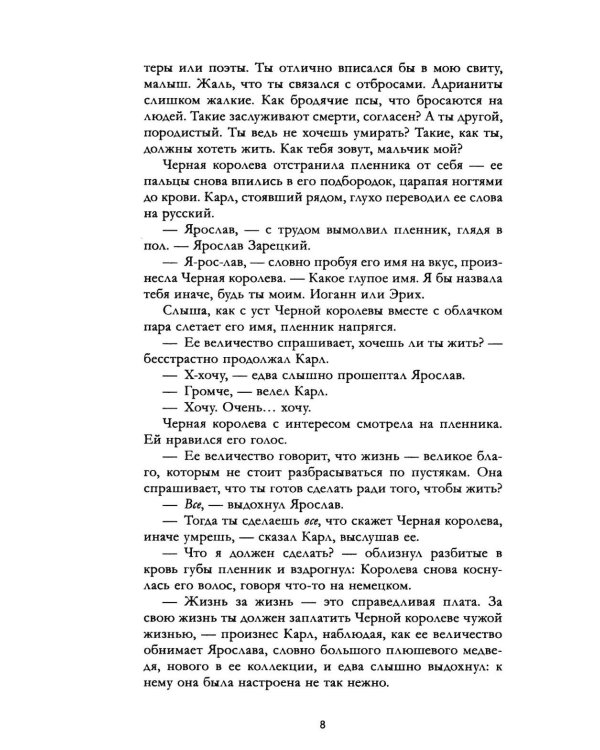 теры или поэты. Ты отлично вписался бы в мою свиту, малыш. Жаль, что ты связался с отбросами. Адрианиты слишком жалкие. Как бродячие псы, что бросаются на людей. Такие заслуживают смерти, согласен? А ты другой, породистый. Ты ведь не хочешь умирать? Такие, как ты, должны хотеть жить. Как тебя зовут, мальчик мой?

Черная королева отстранила пленника от себя — ее пальцы снова впились в его подбородок, царапая ногтями до крови. Карл, стоявший рядом, глухо переводил ее слова на русский.

— Ярослав, — с трудом вымолвил пленник, глядя в пол. — Ярослав Зарецкий.

— Я-рос-лав, — словно пробуя его имя на вкус, произнесла Черная королева. — Какое глупое имя. Я бы назвала тебя иначе, будь ты моим. Иоганн или Эрих.

Слыша, как с уст Черной королевы вместе с облачком пара слетает его имя, пленник напрягся.

— Ее величество спрашивает, хочешь ли ты жить? — бесстрастно продолжал Карл.

— Х-хочу, — едва слышно прошептал Ярослав.

— Громче, — велел Карл.

— Хочу. Очень... хочу.

Черная королева с интересом смотрела на пленника. Ей нравился его голос.

— Ее величество говорит, что жизнь — великое благо, которым не стоит разбрасываться по пустякам. Она спрашивает, что ты готов сделать ради того, чтобы жить?

— Все, — выдохнул Ярослав.

— Тогда ты сделаешь все, что скажет Черная королева, иначе умрешь, — сказал Карл, выслушав ее.

— Что я должен сделать? — облизнул разбитые в кровь губы пленник и вздрогнул: Королева снова коснулась его волос, говоря что-то на немецком.

— Жизнь за жизнь — это справедливая плата. За свою жизнь ты должен заплатить Черной королеве чужой жизнью, — произнес Карл, наблюдая, как ее величество обнимает Ярослава, словно большого плюшевого медведя, нового в ее коллекции, и едва слышно выдохнул: к нему она была настроена не так нежно.

8